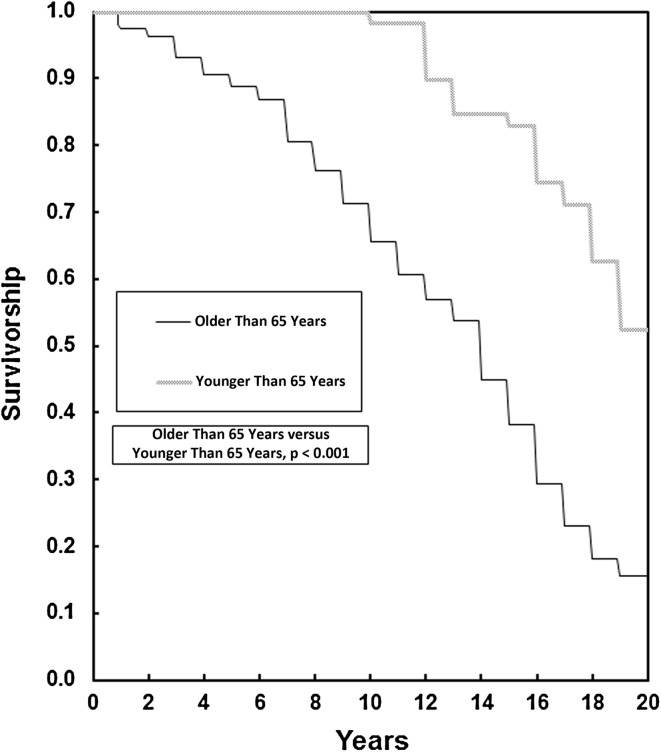 Survivorship

1.0
0.9
0.8
0.7
0.6
0.5
0.4
0.3
0.2
0.1
0.0

Older Than 65 Years

Younger Than 65 Years

Older Than 65 Years versus Younger Than 65 Years, p < 0.001

0 2 4 6 8 10 12 14 16 18 20

Years